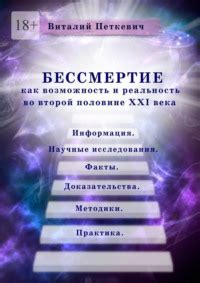 18+
Виталий Петкевич

БЕССМЕРТИЕ
как возможность и реальность во второй половине XXI века

Информация.
Научные исследования.
Факты.
Доказательства.
Методики.
Практика.